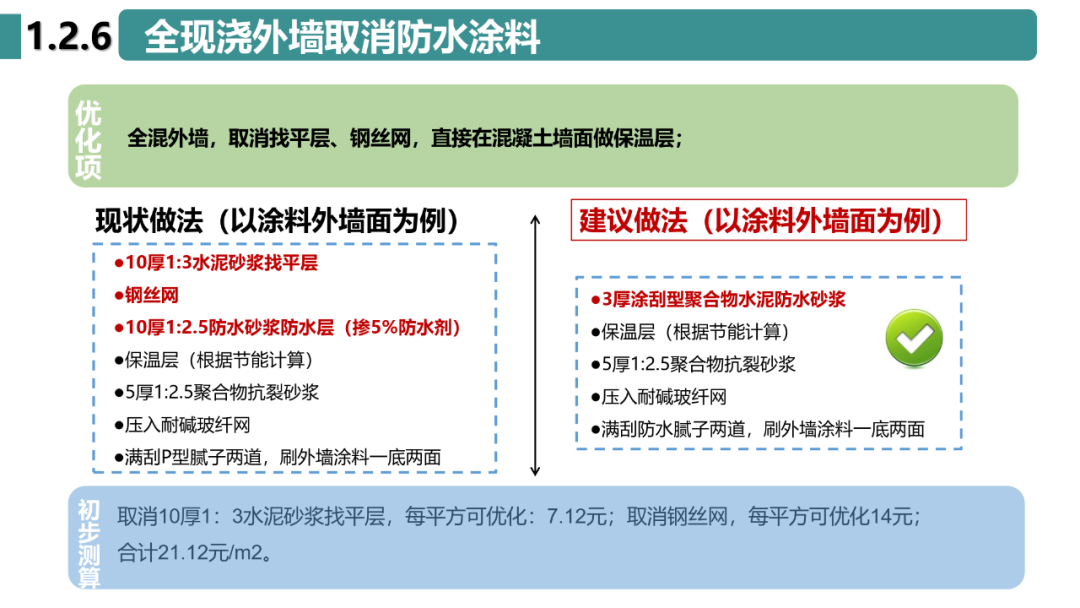 1.2.6 全现浇外墙取消防水涂料

优化项

全混外墙，取消找平层、钢丝网，直接在混凝土墙面做保温层；

现状做法（以涂料外墙面为例）

●10厚1:3水泥砂浆找平层
●钢丝网
●10厚1:2.5防水砂浆防水层（掺5%防水剂）
●保温层（根据节能计算）
●5厚1:2.5聚合物抗裂砂浆
●压入耐碱玻纤网
●满刮P型腻子两道，刷外墙涂料一底两面

建议做法（以涂料外墙面为例）

●3厚涂刮型聚合物水泥防水砂浆
●保温层（根据节能计算）
●5厚1:2.5聚合物抗裂砂浆
●压入耐碱玻纤网
●满刮防水腻子两道，刷外墙涂料一底两面

初步测算

取消10厚1：3水泥砂浆找平层，每平方可优化：7.12元；取消钢丝网，每平方可优化14元；合计21.12元/m2。